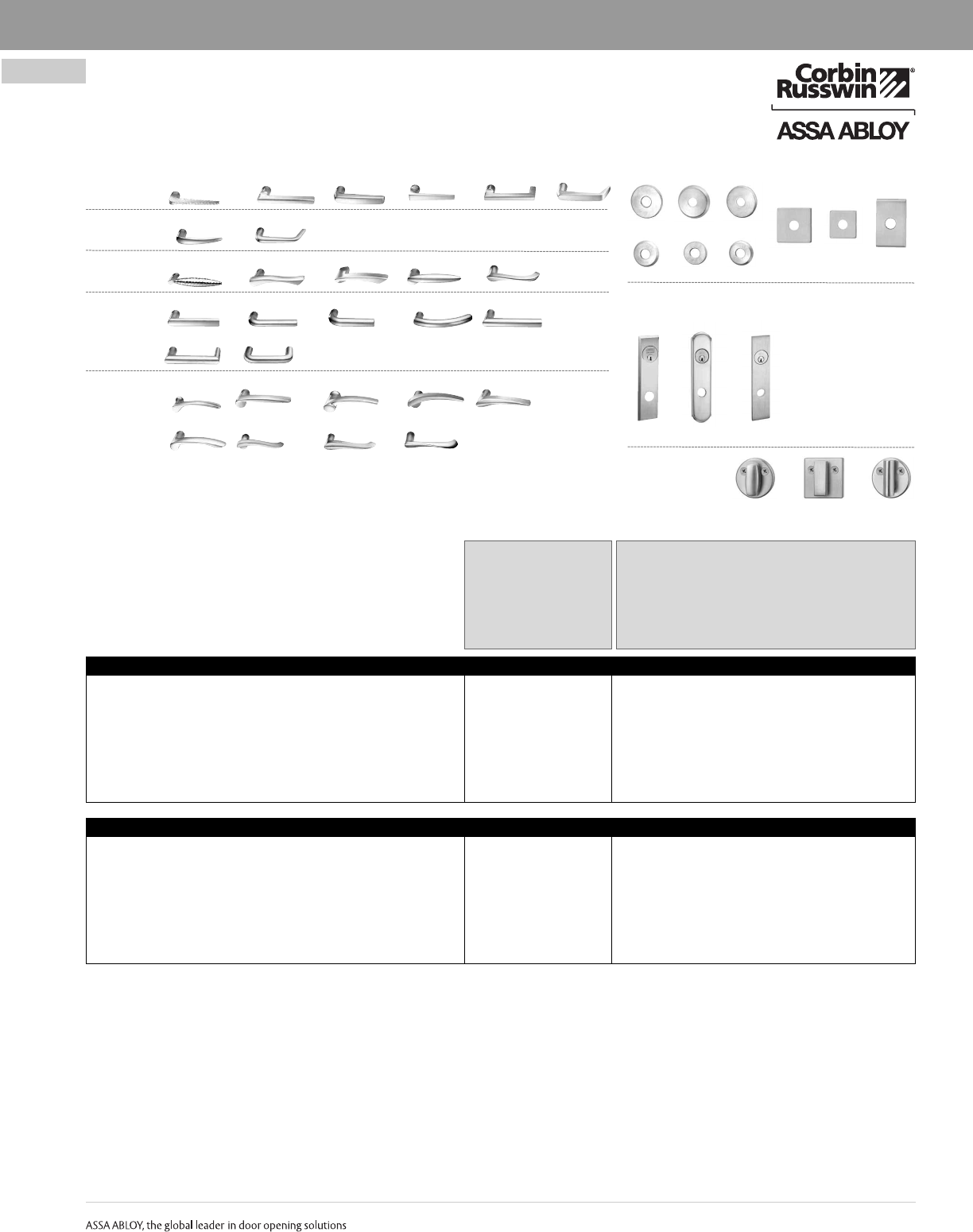 Corbin Russwin®

ASSA ABLOY

ASSA ABLOY, the global leader in door opening solutions